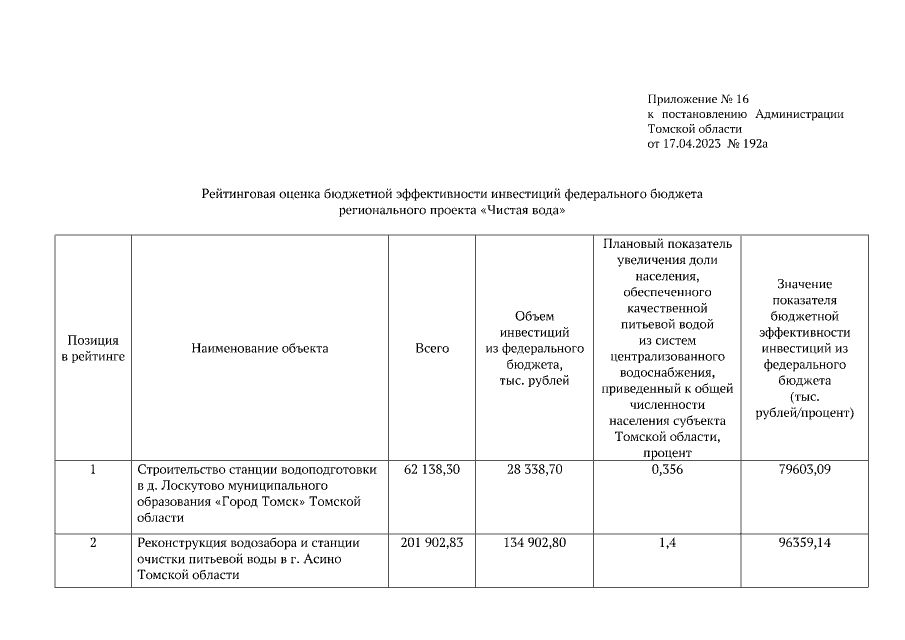 Приложение № 16
к постановлению Администрации Томской области
от 17.04.2023 № 192а

Рейтинговая оценка бюджетной эффективности инвестиций федерального бюджета регионального проекта «Чистая вода»

| Позиция в рейтинге | Наименование объекта | Всего | Объем инвестиций из федерального бюджета, тыс. рублей | Плановый показатель увеличения доли населения, обеспеченного качественной питьевой водой из систем централизованного водоснабжения, приведенный к общей численности населения субъекта Томской области, процент | Значение показателя бюджетной эффективности инвестиций из федерального бюджета (тыс. рублей/процент) |
|---|---|---|---|---|---|
| 1 | Строительство станции водоподготовки в д. Лоскутово муниципального образования «Город Томск» Томской области | 62 138,30 | 28 338,70 | 0,356 | 79603,09 |
| 2 | Реконструкция водозабора и станции очистки питьевой воды в г. Асино Томской области | 201 902,83 | 134 902,80 | 1,4 | 96359,14 |